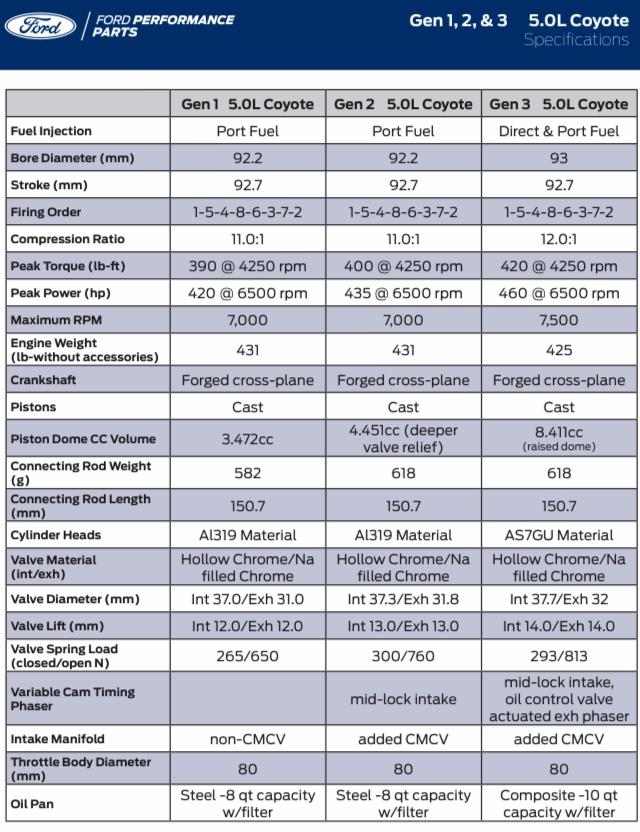 Ford

FORD PERFORMANCE PARTS

Gen 1, 2, & 3 5.0L Coyote
Specifications

| | Gen 1 5.0L Coyote | Gen 2 5.0L Coyote | Gen 3 5.0L Coyote |
|---|---|---|---|
| Fuel Injection | Port Fuel | Port Fuel | Direct & Port Fuel |
| Bore Diameter (mm) | 92.2 | 92.2 | 93 |
| Stroke (mm) | 92.7 | 92.7 | 92.7 |
| Firing Order | 1-5-4-8-6-3-7-2 | 1-5-4-8-6-3-7-2 | 1-5-4-8-6-3-7-2 |
| Compression Ratio | 11.0:1 | 11.0:1 | 12.0:1 |
| Peak Torque (lb-ft) | 390 @ 4250 rpm | 400 @ 4250 rpm | 420 @ 4250 rpm |
| Peak Power (hp) | 420 @ 6500 rpm | 435 @ 6500 rpm | 460 @ 6500 rpm |
| Maximum RPM | 7,000 | 7,000 | 7,500 |
| Engine Weight (lb-without accessories) | 431 | 431 | 425 |
| Crankshaft | Forged cross-plane | Forged cross-plane | Forged cross-plane |
| Pistons | Cast | Cast | Cast |
| Piston Dome CC Volume | 3.472cc | 4.451cc (deeper valve relief) | 8.411cc (raised dome) |
| Connecting Rod Weight (g) | 582 | 618 | 618 |
| Connecting Rod Length (mm) | 150.7 | 150.7 | 150.7 |
| Cylinder Heads | Al319 Material | Al319 Material | AS7GU Material |
| Valve Material (int/exh) | Hollow Chrome/Na filled Chrome | Hollow Chrome/Na filled Chrome | Hollow Chrome/Na filled Chrome |
| Valve Diameter (mm) | Int 37.0/Exh 31.0 | Int 37.3/Exh 31.8 | Int 37.7/Exh 32 |
| Valve Lift (mm) | Int 12.0/Exh 12.0 | Int 13.0/Exh 13.0 | Int 14.0/Exh 14.0 |
| Valve Spring Load (closed/open N) | 265/650 | 300/760 | 293/813 |
| Variable Cam Timing Phaser | | mid-lock intake | mid-lock intake, oil control valve actuated exh phaser |
| Intake Manifold | non-CMCV | added CMCV | added CMCV |
| Throttle Body Diameter (mm) | 80 | 80 | 80 |
| Oil Pan | Steel -8 qt capacity w/filter | Steel -8 qt capacity w/filter | Composite -10 qt capacity w/filter |